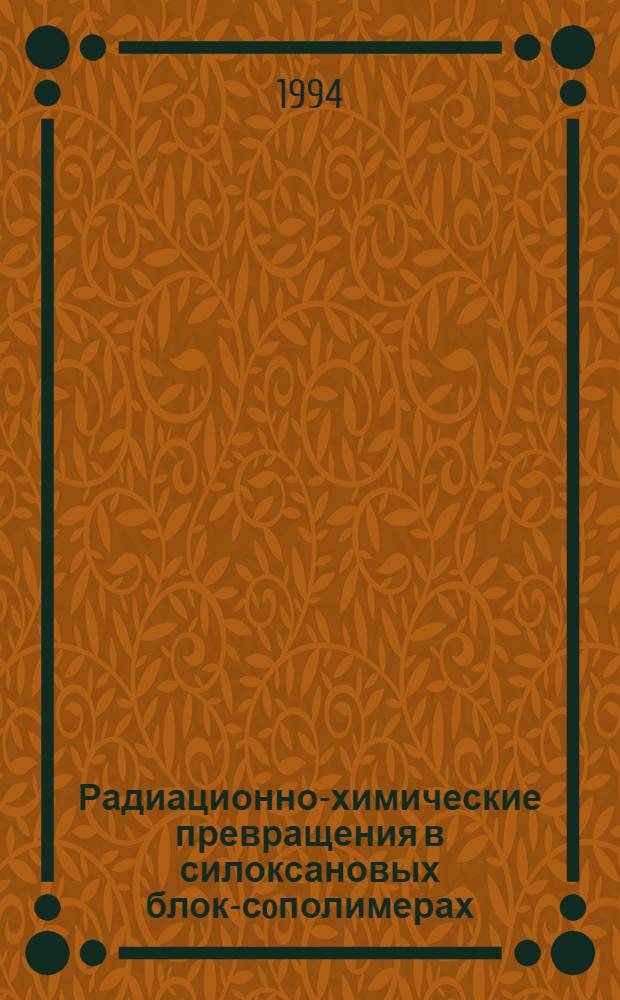 1994

Радиационно-химические превращения в силоксановых блок-сополимерах